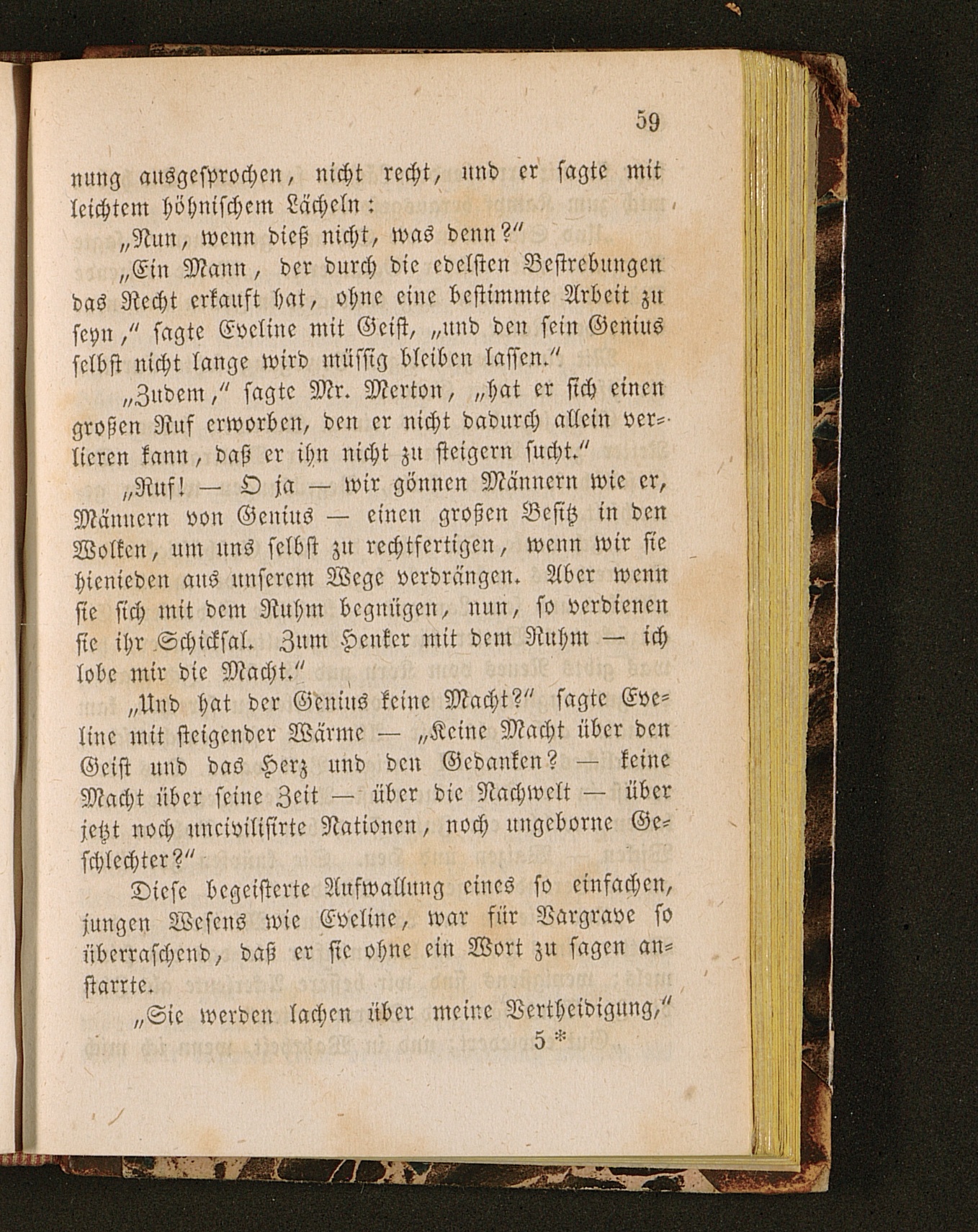 59

nung ausgesprochen, nicht recht, und er sagte mit leichtem höhnischem Lächeln:

„Nun, wenn dieß nicht, was denn?“

„Ein Mann, der durch die edelsten Bestrebungen das Recht erkauft hat, ohne eine bestimmte Arbeit zu seyn,“ sagte Eveline mit Geist, „und den sein Genius selbst nicht lange wird müssig bleiben lassen.“

„Zudem,“ sagte Mr. Merton, „hat er sich einen großen Ruf erworben, den er nicht dadurch allein verlieren kann, daß er ihn nicht zu steigern sucht.“

„Ruf! — O ja — wir gönnen Männern wie er, Männern von Genius — einen großen Besitz in den Wolken, um uns selbst zu rechtfertigen, wenn wir sie hienieden aus unserem Wege verdrängen. Aber wenn sie sich mit dem Ruhm begnügen, nun, so verdienen sie ihr Schicksal. Zum Henker mit dem Ruhm — ich lobe mir die Macht.“

„Und hat der Genius keine Macht?“ sagte Eveline mit steigender Wärme — „Keine Macht über den Geist und das Herz und den Gedanken? — keine Macht über seine Zeit — über die Nachwelt — über jetzt noch uncivilisirte Nationen, noch ungeborne Geschlechter?“

Diese begeisterte Aufwallung eines so einfachen, jungen Wesens wie Eveline, war für Vargrave so überraschend, daß er sie ohne ein Wort zu sagen anstarrte.

„Sie werden lachen über meine Vertheidigung,“

5 *